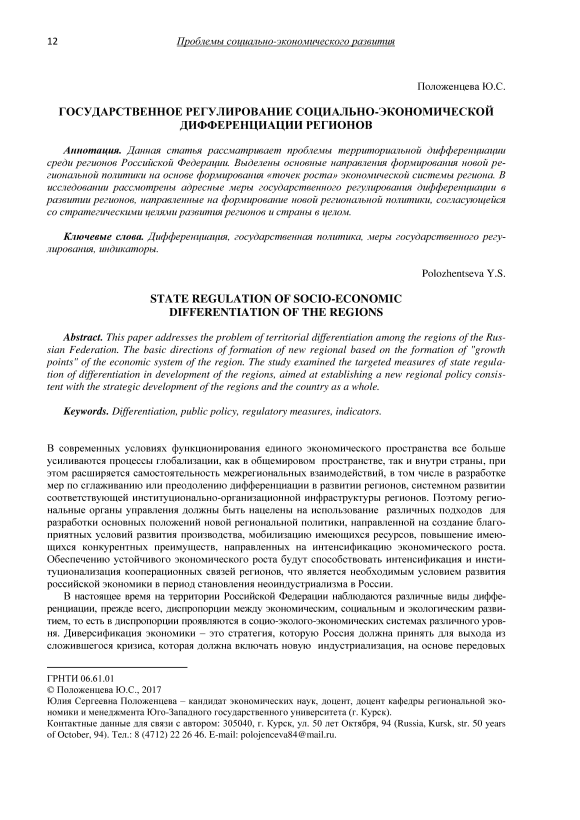 12 Проблемы социально-экономического развития

Положенцева Ю.С.

ГОСУДАРСТВЕННОЕ РЕГУЛИРОВАНИЕ СОЦИАЛЬНО-ЭКОНОМИЧЕСКОЙ ДИФФЕРЕНЦИАЦИИ РЕГИОНОВ

Аннотация. Данная статья рассматривает проблемы территориальной дифференциации среди регионов Российской Федерации. Выделены основные направления формирования новой региональной политики на основе формирования «точек роста» экономической системы региона. В исследовании рассмотрены адресные меры государственного регулирования дифференциации в развитии регионов, направленные на формирование новой региональной политики, согласующейся со стратегическими целями развития регионов и страны в целом.

Ключевые слова. Дифференциация, государственная политика, меры государственного регулирования, индикаторы.

Polozhentseva Y.S.

STATE REGULATION OF SOCIO-ECONOMIC DIFFERENTIATION OF THE REGIONS

Abstract. This paper addresses the problem of territorial differentiation among the regions of the Russian Federation. The basic directions of formation of new regional based on the formation of "growth points" of the economic system of the region. The study examined the targeted measures of state regulation of differentiation in development of the regions, aimed at establishing a new regional policy consistent with the strategic development of the regions and the country as a whole.

Keywords. Differentiation, public policy, regulatory measures, indicators.

В современных условиях функционирования единого экономического пространства все больше усиливаются процессы глобализации, как в общемировом пространстве, так и внутри страны, при этом расширяется самостоятельность межрегиональных взаимодействий, в том числе в разработке мер по сглаживанию или преодолению дифференциации в развитии регионов, системном развитии соответствующей институционально-организационной инфраструктуры регионов. Поэтому региональные органы управления должны быть нацелены на использование различных подходов для разработки основных положений новой региональной политики, направленной на создание благоприятных условий развития производства, мобилизацию имеющихся ресурсов, повышение имеющихся конкурентных преимуществ, направленных на интенсификацию экономического роста. Обеспечению устойчивого экономического роста будут способствовать интенсификация и институционализация кооперационных связей регионов, что является необходимым условием развития российской экономики в период становления неоиндустриализма в России.

В настоящее время на территории Российской Федерации наблюдаются различные виды дифференциации, прежде всего, диспропорции между экономическим, социальным и экологическим развитием, то есть в диспропорции проявляются в социо-эколого-экономических системах различного уровня. Диверсификация экономики – это стратегия, которую Россия должна принять для выхода из сложившегося кризиса, которая должна включать новую индустриализация, на основе передовых

ГРНТИ 06.61.01
© Положенцева Ю.С., 2017
Юлия Сергеевна Положенцева – кандидат экономических наук, доцент, доцент кафедры региональной экономики и менеджмента Юго-Западного государственного университета (г. Курск).
Контактные данные для связи с автором: 305040, г. Курск, ул. 50 лет Октября, 94 (Russia, Kursk, str. 50 years of October, 94). Тел.: 8 (4712) 22 26 46. E-mail: polojenceva84@mail.ru.